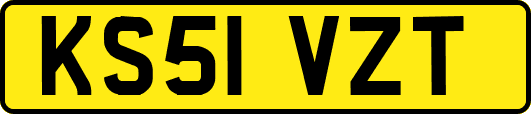 KS51 VZT